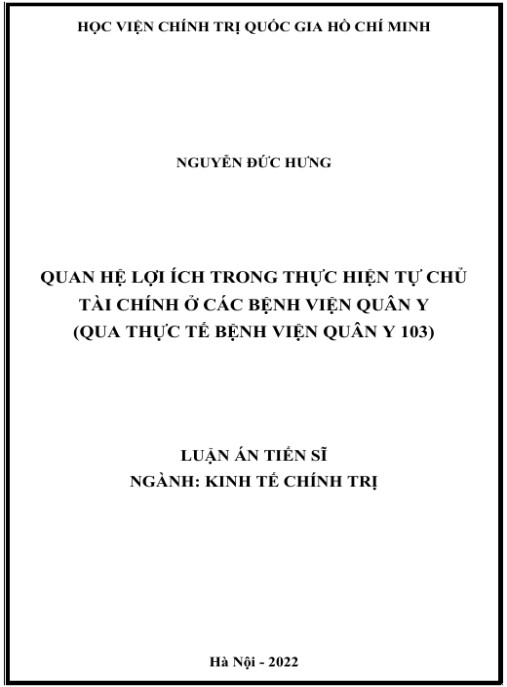 HỌC VIỆN CHÍNH TRỊ QUỐC GIA HỒ CHÍ MINH

NGUYỄN ĐỨC HƯNG

QUAN HỆ LỢI ÍCH TRONG THỰC HIỆN TỰ CHỦ TÀI CHÍNH Ở CÁC BỆNH VIỆN QUÂN Y (QUA THỰC TẾ BỆNH VIỆN QUÂN Y 103)

LUẬN ÁN TIẾN SĨ
NGÀNH: KINH TẾ CHÍNH TRỊ

Hà Nội - 2022